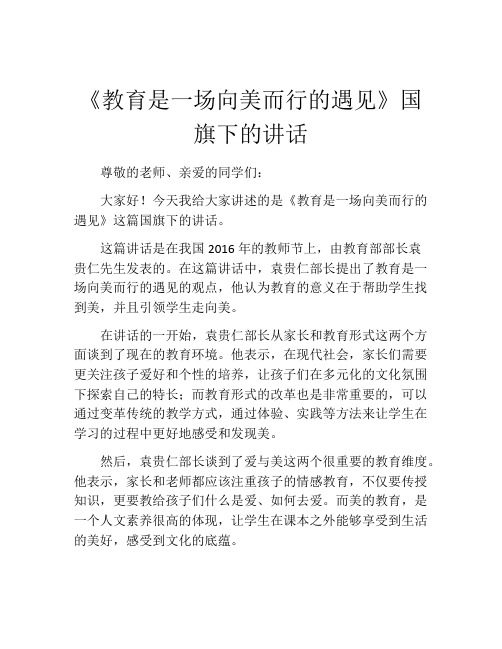 《教育是一场向美而行的遇见》国旗下的讲话

尊敬的老师、亲爱的同学们：

大家好！今天我给大家讲述的是《教育是一场向美而行的遇见》这篇国旗下的讲话。

这篇讲话是在我国 2016 年的教师节上，由教育部部长袁贵仁先生发表的。在这篇讲话中，袁贵仁部长提出了教育是一场向美而行的遇见的观点，他认为教育的意义在于帮助学生找到美，并且引领学生走向美。

在讲话的一开始，袁贵仁部长从家长和教育形式这两个方面谈到了现在的教育环境。他表示，在现代社会，家长们需要更关注孩子爱好和个性的培养，让孩子们在多元化的文化氛围下探索自己的特长；而教育形式的改革也是非常重要的，可以通过变革传统的教学方式，通过体验、实践等方法来让学生在学习的过程中更好地感受和发现美。

然后，袁贵仁部长谈到了爱与美这两个很重要的教育维度。他表示，家长和老师都应该注重孩子的情感教育，不仅要传授知识，更要教给孩子们什么是爱、如何去爱。而美的教育，是一个人文素养很高的体现，让学生在课本之外能够享受到生活的美好，感受到文化的底蕴。